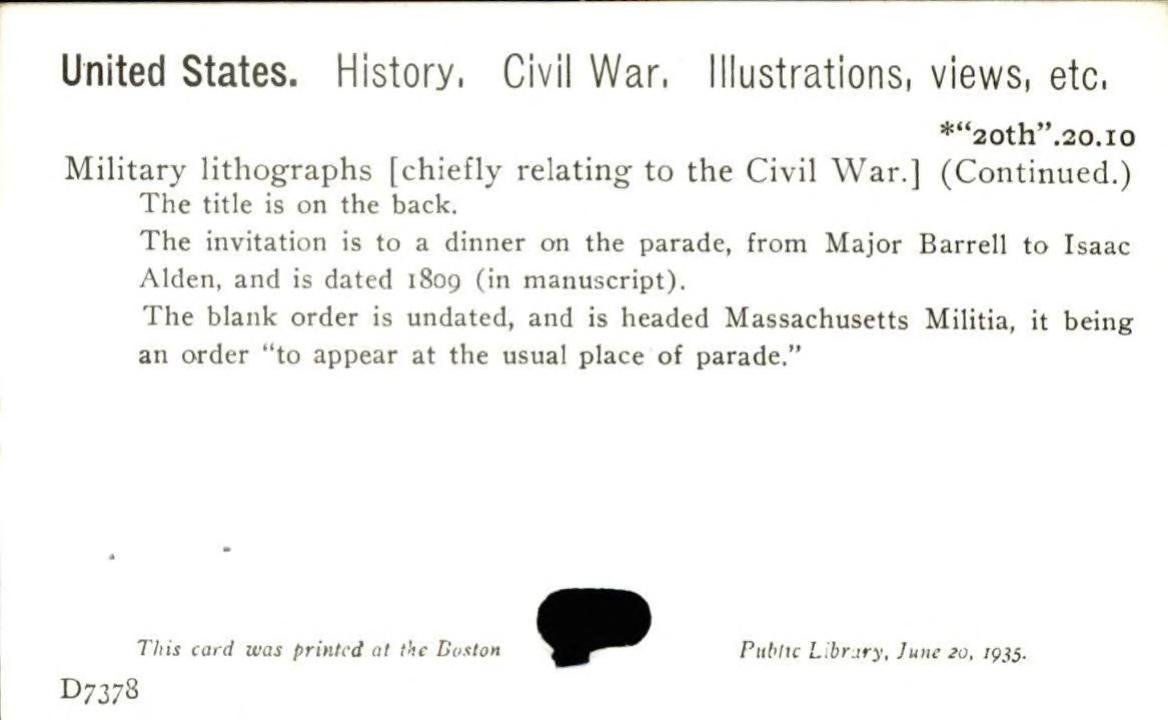 United States. History. Civil War. Illustrations, views, etc.

*"20th".20.10

Military lithographs [chiefly relating to the Civil War.] (Continued.)

The title is on the back.

The invitation is to a dinner on the parade, from Major Barrell to Isaac Alden, and is dated 1809 (in manuscript).

The blank order is undated, and is headed Massachusetts Militia, it being an order "to appear at the usual place of parade."

This card was printed at the Boston Public Library, June 20, 1935.

D7378